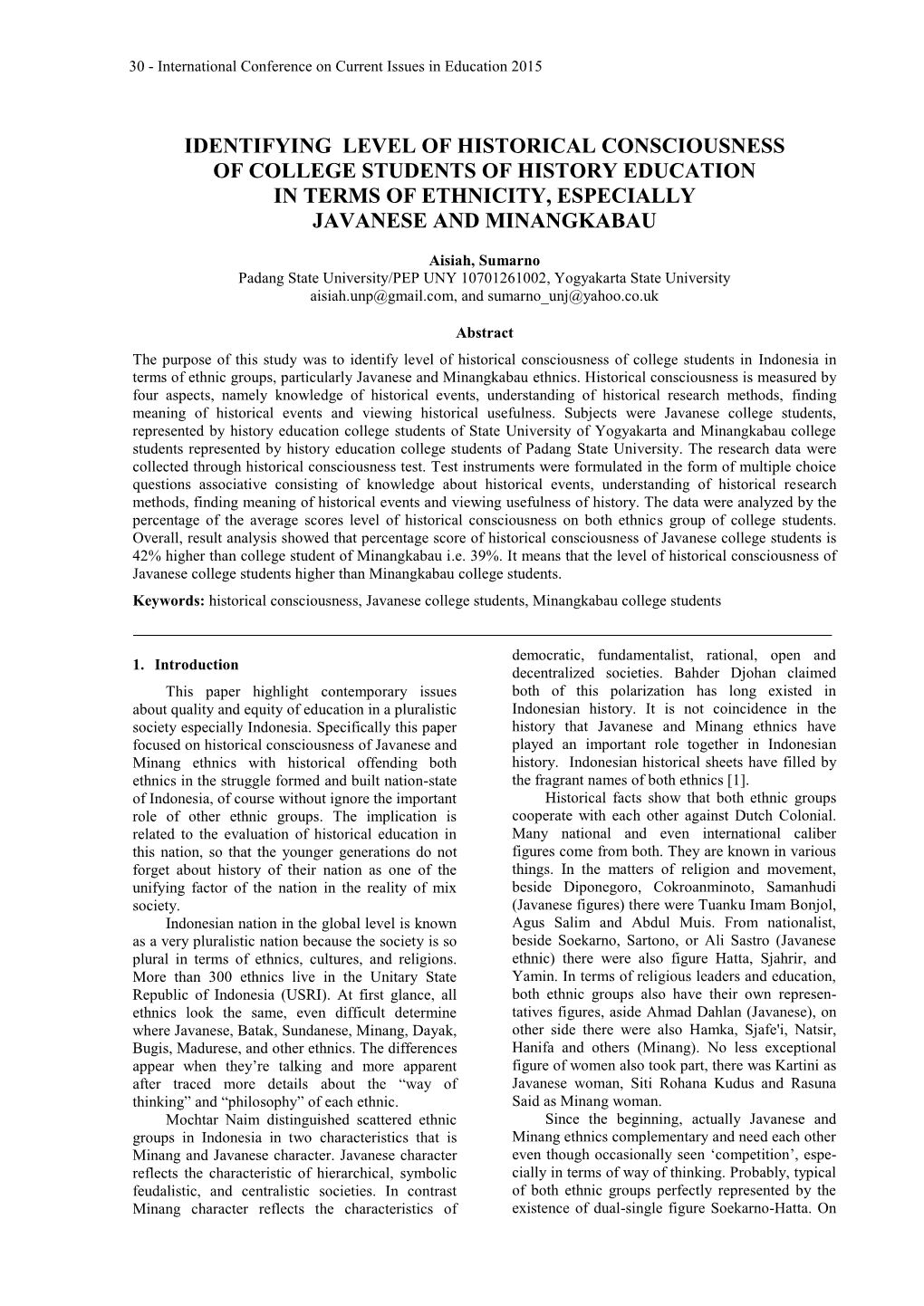 30 - International Conference on Current Issues in Education 2015

IDENTIFYING LEVEL OF HISTORICAL CONSCIOUSNESS OF COLLEGE STUDENTS OF HISTORY EDUCATION IN TERMS OF ETHNICITY, ESPECIALLY JAVANESE AND MINANGKABAU

Aisiah, Sumarno
Padang State University/PEP UNY 10701261002, Yogyakarta State University
aisiah.unp@gmail.com, and sumarno_unj@yahoo.co.uk

Abstract

The purpose of this study was to identify level of historical consciousness of college students in Indonesia in terms of ethnic groups, particularly Javanese and Minangkabau ethnics. Historical consciousness is measured by four aspects, namely knowledge of historical events, understanding of historical research methods, finding meaning of historical events and viewing historical usefulness. Subjects were Javanese college students, represented by history education college students of State University of Yogyakarta and Minangkabau college students represented by history education college students of Padang State University. The research data were collected through historical consciousness test. Test instruments were formulated in the form of multiple choice questions associative consisting of knowledge about historical events, understanding of historical research methods, finding meaning of historical events and viewing usefulness of history. The data were analyzed by the percentage of the average scores level of historical consciousness on both ethnics group of college students. Overall, result analysis showed that percentage score of historical consciousness of Javanese college students is 42% higher than college student of Minangkabau i.e. 39%. It means that the level of historical consciousness of Javanese college students higher than Minangkabau college students.

Keywords: historical consciousness, Javanese college students, Minangkabau college students

1. Introduction

This paper highlight contemporary issues about quality and equity of education in a pluralistic society especially Indonesia. Specifically this paper focused on historical consciousness of Javanese and Minang ethnics with historical offending both ethnics in the struggle formed and built nation-state of Indonesia, of course without ignore the important role of other ethnic groups. The implication is related to the evaluation of historical education in this nation, so that the younger generations do not forget about history of their nation as one of the unifying factor of the nation in the reality of mix society.

Indonesian nation in the global level is known as a very pluralistic nation because the society is so plural in terms of ethnics, cultures, and religions. More than 300 ethnics live in the Unitary State Republic of Indonesia (USRI). At first glance, all ethnics look the same, even difficult determine where Javanese, Batak, Sundanese, Minang, Dayak, Bugis, Madurese, and other ethnics. The differences appear when they're talking and more apparent after traced more details about the "way of thinking" and "philosophy" of each ethnic.

Mochtar Naim distinguished scattered ethnic groups in Indonesia in two characteristics that is Minang and Javanese character. Javanese character reflects the characteristic of hierarchical, symbolic feudalistic, and centralistic societies. In contrast Minang character reflects the characteristics of democratic, fundamentalist, rational, open and decentralized societies. Bahder Djohan claimed both of this polarization has long existed in Indonesian history. It is not coincidence in the history that Javanese and Minang ethnics have played an important role together in Indonesian history. Indonesian historical sheets have filled by the fragrant names of both ethnics [1].

Historical facts show that both ethnic groups cooperate with each other against Dutch Colonial. Many national and even international caliber figures come from both. They are known in various things. In the matters of religion and movement, beside Diponegoro, Cokroanminoto, Samanhudi (Javanese figures) there were Tuanku Imam Bonjol, Agus Salim and Abdul Muis. From nationalist, beside Soekarno, Sartono, or Ali Sastro (Javanese ethnic) there were also figure Hatta, Sjahrir, and Yamin. In terms of religious leaders and education, both ethnic groups also have their own representatives figures, aside Ahmad Dahlan (Javanese), on other side there were also Hamka, Sjafe'i, Natsir, Hanifa and others (Minang). No less exceptional figure of women also took part, there was Kartini as Javanese woman, Siti Rohana Kudus and Rasuna Said as Minang woman.

Since the beginning, actually Javanese and Minang ethnics complementary and need each other even though occasionally seen 'competition', especially in terms of way of thinking. Probably, typical of both ethnic groups perfectly represented by the existence of dual-single figure Soekarno-Hatta. On